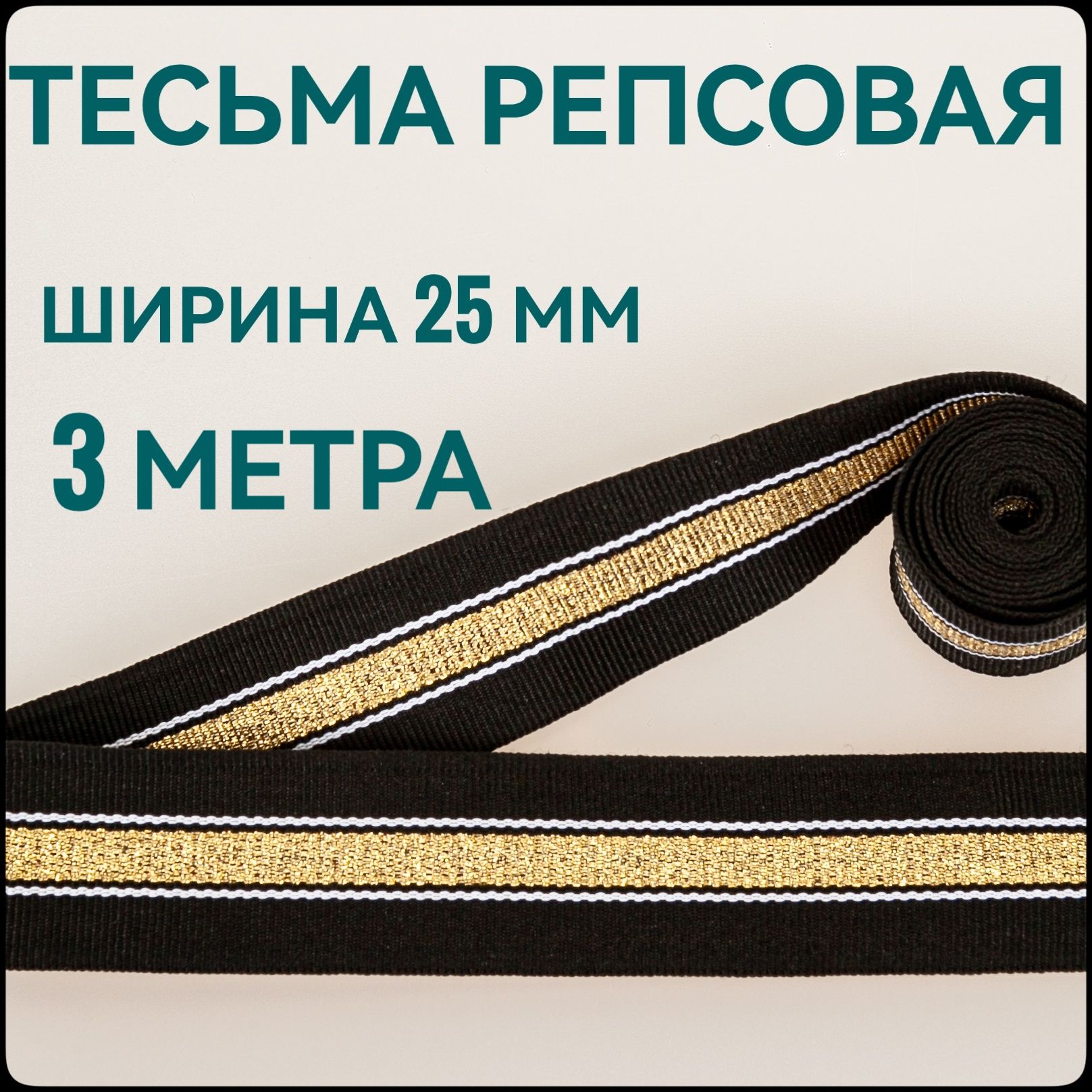 ТЕСЬМА РЕПСОВАЯ

ШИРИНА 25 ММ

3 МЕТРА